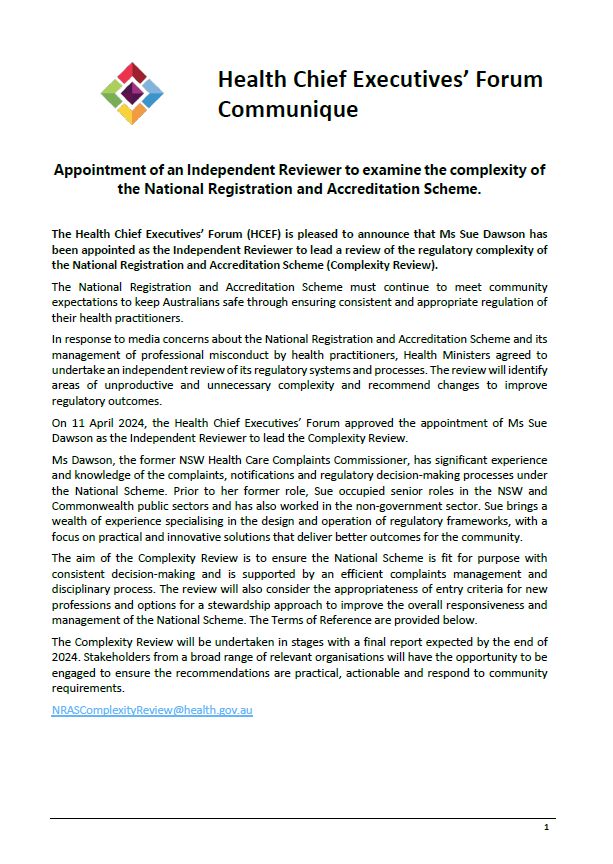 Health Chief Executives' Forum Communique

Appointment of an Independent Reviewer to examine the complexity of the National Registration and Accreditation Scheme.

The Health Chief Executives' Forum (HCEF) is pleased to announce that Ms Sue Dawson has been appointed as the Independent Reviewer to lead a review of the regulatory complexity of the National Registration and Accreditation Scheme (Complexity Review).

The National Registration and Accreditation Scheme must continue to meet community expectations to keep Australians safe through ensuring consistent and appropriate regulation of their health practitioners.

In response to media concerns about the National Registration and Accreditation Scheme and its management of professional misconduct by health practitioners, Health Ministers agreed to undertake an independent review of its regulatory systems and processes. The review will identify areas of unproductive and unnecessary complexity and recommend changes to improve regulatory outcomes.

On 11 April 2024, the Health Chief Executives' Forum approved the appointment of Ms Sue Dawson as the Independent Reviewer to lead the Complexity Review.

Ms Dawson, the former NSW Health Care Complaints Commissioner, has significant experience and knowledge of the complaints, notifications and regulatory decision-making processes under the National Scheme. Prior to her former role, Sue occupied senior roles in the NSW and Commonwealth public sectors and has also worked in the non-government sector. Sue brings a wealth of experience specialising in the design and operation of regulatory frameworks, with a focus on practical and innovative solutions that deliver better outcomes for the community.

The aim of the Complexity Review is to ensure the National Scheme is fit for purpose with consistent decision-making and is supported by an efficient complaints management and disciplinary process. The review will also consider the appropriateness of entry criteria for new professions and options for a stewardship approach to improve the overall responsiveness and management of the National Scheme. The Terms of Reference are provided below.

The Complexity Review will be undertaken in stages with a final report expected by the end of 2024. Stakeholders from a broad range of relevant organisations will have the opportunity to be engaged to ensure the recommendations are practical, actionable and respond to community requirements.

NRASComplexityReview@health.gov.au

1